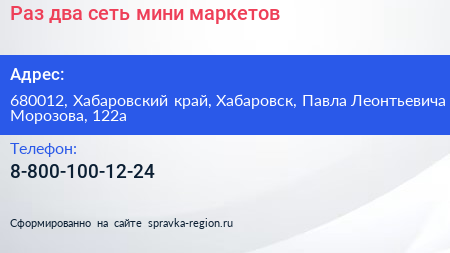 Раз два сеть мини маркетов

Адрес:

680012, Хабаровский край, Хабаровск, Павла Леонтьевича Морозова, 122а

Телефон:

8-800-100-12-24

Сформированно на сайте spravka-region.ru